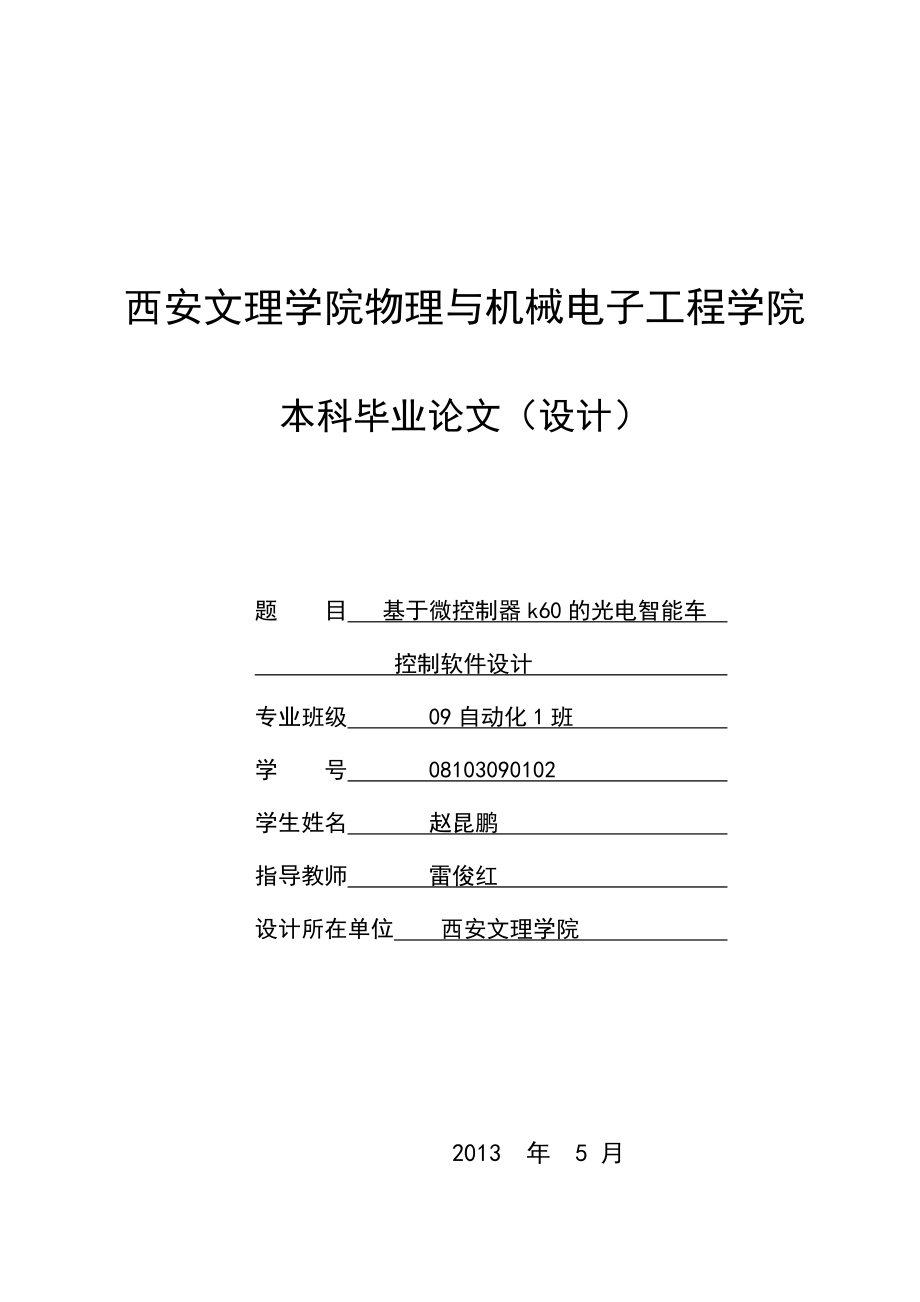 西安文理学院物理与机械电子工程学院

本科毕业论文（设计）

题　　目 基于微控制器 k60 的光电智能车

控制软件设计

专业班级 09 自动化 1 班

学　　号 08103090102

学生姓名 赵昆鹏

指导教师 雷俊红

设计所在单位 西安文理学院

2013 年 5 月